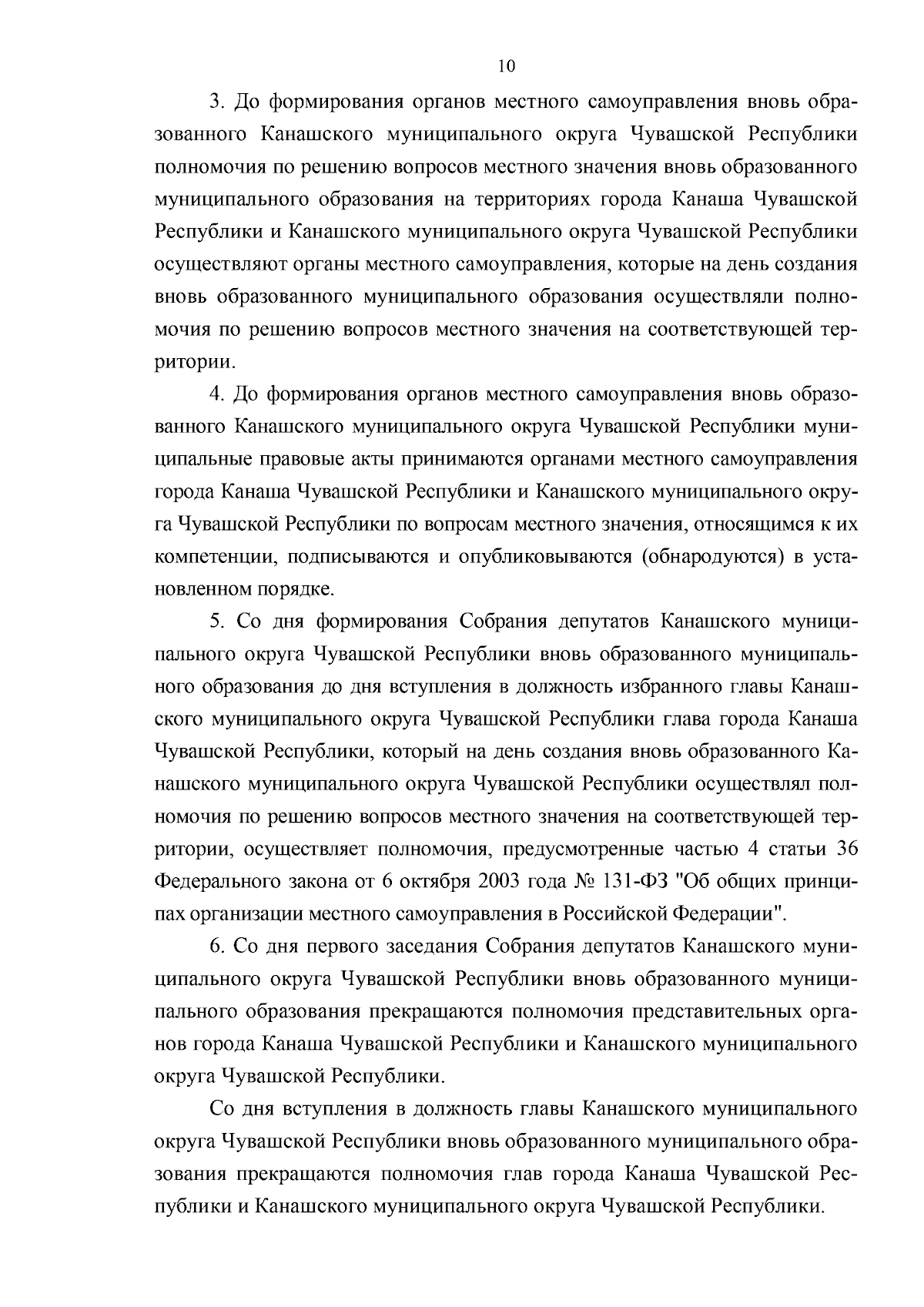 10

3. До формирования органов местного самоуправления вновь образованного Канашского муниципального округа Чувашской Республики полномочия по решению вопросов местного значения вновь образованного муниципального образования на территориях города Канаша Чувашской Республики и Канашского муниципального округа Чувашской Республики осуществляют органы местного самоуправления, которые на день создания вновь образованного муниципального образования осуществляли полномочия по решению вопросов местного значения на соответствующей территории.

4. До формирования органов местного самоуправления вновь образованного Канашского муниципального округа Чувашской Республики муниципальные правовые акты принимаются органами местного самоуправления города Канаша Чувашской Республики и Канашского муниципального округа Чувашской Республики по вопросам местного значения, относящимся к их компетенции, подписываются и опубликовываются (обнародуются) в установленном порядке.

5. Со дня формирования Собрания депутатов Канашского муниципального округа Чувашской Республики вновь образованного муниципального образования до дня вступления в должность избранного главы Канашского муниципального округа Чувашской Республики глава города Канаша Чувашской Республики, который на день создания вновь образованного Канашского муниципального округа Чувашской Республики осуществлял полномочия по решению вопросов местного значения на соответствующей территории, осуществляет полномочия, предусмотренные частью 4 статьи 36 Федерального закона от 6 октября 2003 года № 131-ФЗ "Об общих принципах организации местного самоуправления в Российской Федерации".

6. Со дня первого заседания Собрания депутатов Канашского муниципального округа Чувашской Республики вновь образованного муниципального образования прекращаются полномочия представительных органов города Канаша Чувашской Республики и Канашского муниципального округа Чувашской Республики.

Со дня вступления в должность главы Канашского муниципального округа Чувашской Республики вновь образованного муниципального образования прекращаются полномочия глав города Канаша Чувашской Республики и Канашского муниципального округа Чувашской Республики.